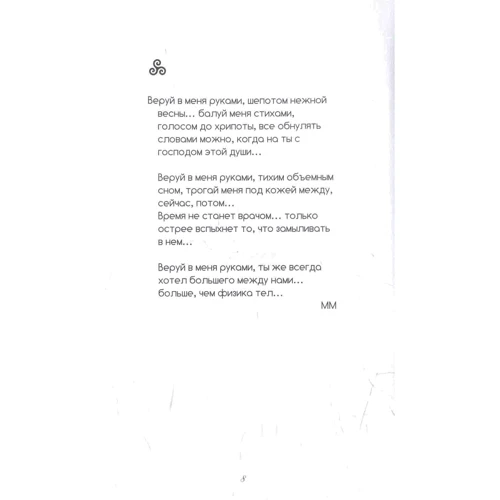 Веруй в меня руками, шепотом нежной весны… балуй меня стихами, голосом до хрипоты, все обнулять словами можно, когда на ты с господом этой души…

Веруй в меня руками, тихим объемным сном, трогай меня под кожей между, сейчас, потом…
Время не станет врачом… только острее вспыхнет то, что замыливать в нем…

Веруй в меня руками, ты же всегда хотел большего между нами… больше, чем физика тел…

ММ

8